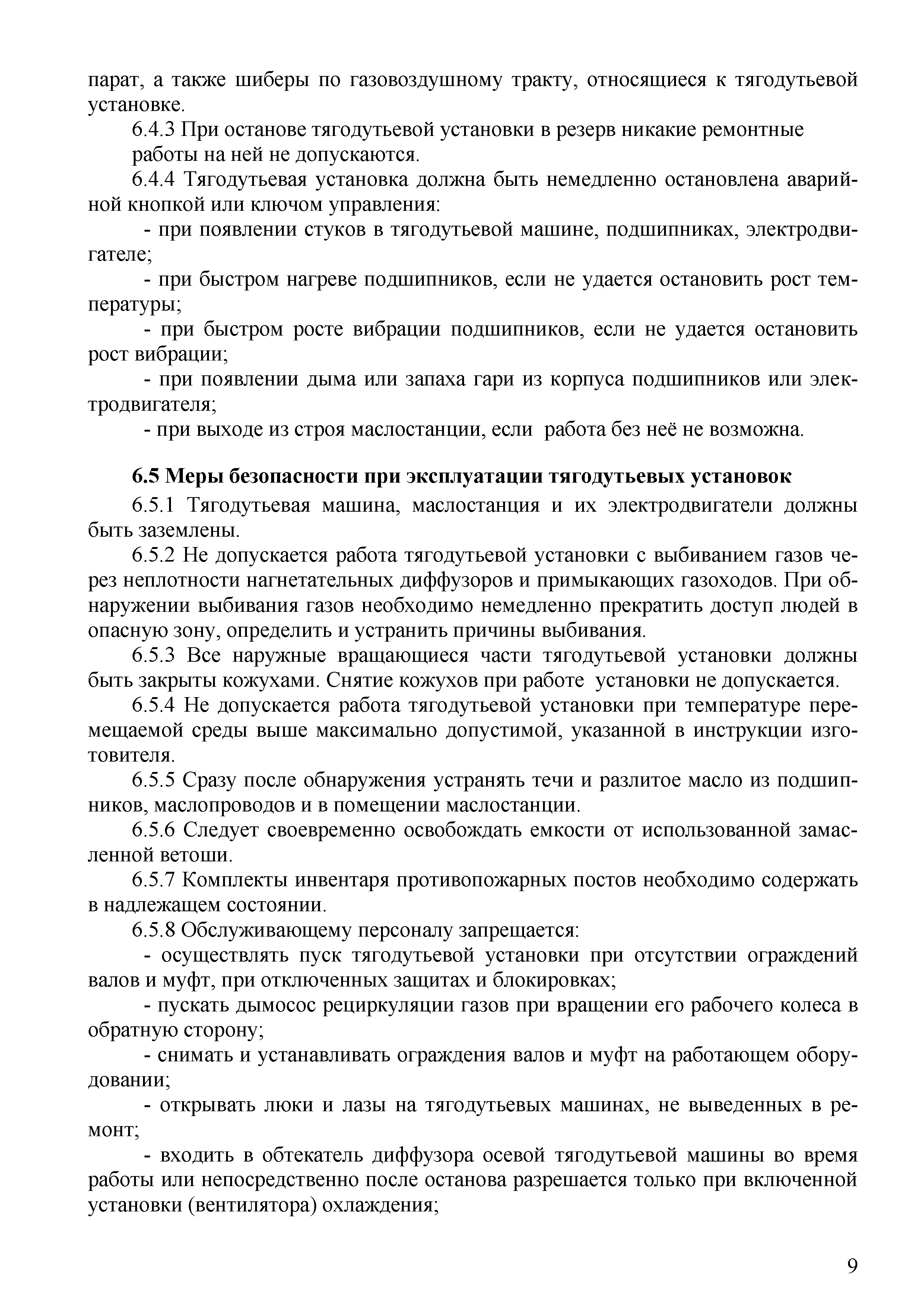 парат, а также шиберы по газовоздушному тракту, относящиеся к тягодутьевой установке.

6.4.3 При останове тягодутьевой установки в резерв никакие ремонтные работы на ней не допускаются.

6.4.4 Тягодутьевая установка должна быть немедленно остановлена аварийной кнопкой или ключом управления:

- при появлении стуков в тягодутьевой машине, подшипниках, электродвигателе;

- при быстром нагреве подшипников, если не удается остановить рост температуры;

- при быстром росте вибрации подшипников, если не удается остановить рост вибрации;

- при появлении дыма или запаха гари из корпуса подшипников или электродвигателя;

- при выходе из строя маслостанции, если работа без неё не возможна.

6.5 Меры безопасности при эксплуатации тягодутьевых установок

6.5.1 Тягодутьевая машина, маслостанция и их электродвигатели должны быть заземлены.

6.5.2 Не допускается работа тягодутьевой установки с выбиванием газов через неплотности нагнетательных диффузоров и примыкающих газоходов. При обнаружении выбивания газов необходимо немедленно прекратить доступ людей в опасную зону, определить и устранить причины выбивания.

6.5.3 Все наружные вращающиеся части тягодутьевой установки должны быть закрыты кожухами. Снятие кожухов при работе установки не допускается.

6.5.4 Не допускается работа тягодутьевой установки при температуре перемещаемой среды выше максимально допустимой, указанной в инструкции изготовителя.

6.5.5 Сразу после обнаружения устранять течи и разлитое масло из подшипников, маслопроводов и в помещении маслостанции.

6.5.6 Следует своевременно освобождать емкости от использованной замасленной ветоши.

6.5.7 Комплекты инвентаря противопожарных постов необходимо содержать в надлежащем состоянии.

6.5.8 Обслуживающему персоналу запрещается:

- осуществлять пуск тягодутьевой установки при отсутствии ограждений валов и муфт, при отключенных защитах и блокировках;

- пускать дымосос рециркуляции газов при вращении его рабочего колеса в обратную сторону;

- снимать и устанавливать ограждения валов и муфт на работающем оборудовании;

- открывать люки и лазы на тягодутьевых машинах, не выведенных в ремонт;

- входить в обтекатель диффузора осевой тягодутьевой машины во время работы или непосредственно после останова разрешается только при включенной установки (вентилятора) охлаждения;

9